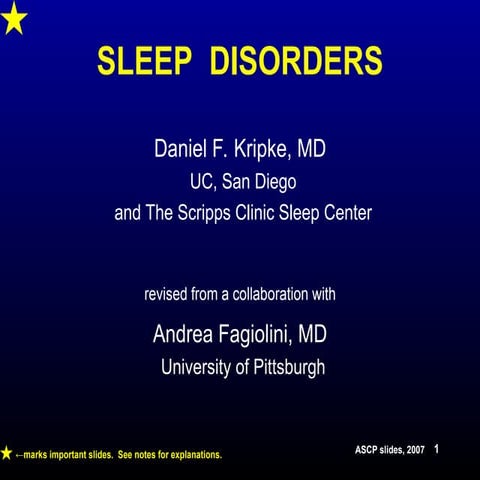 SLEEP DISORDERS

Daniel F. Kripke, MD
UC, San Diego
and The Scripps Clinic Sleep Center

revised from a collaboration with

Andrea Fagiolini, MD
University of Pittsburgh

←marks important slides. See notes for explanations.

ASCP slides, 2007 1